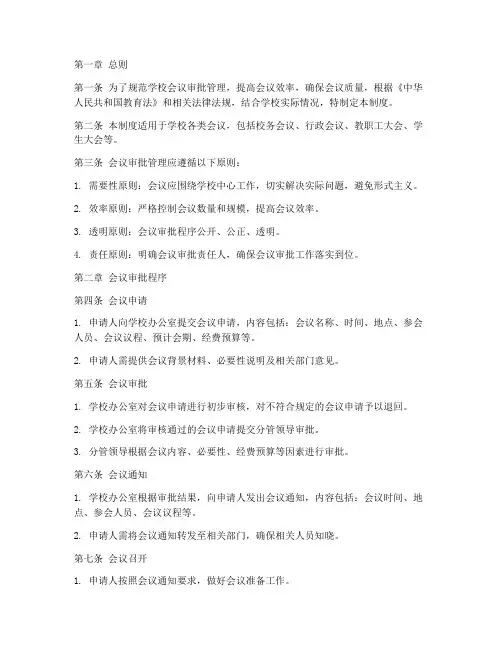 第一章 总则

第一条 为了规范学校会议审批管理，提高会议效率，确保会议质量，根据《中华人民共和国教育法》和相关法律法规，结合学校实际情况，特制定本制度。

第二条 本制度适用于学校各类会议，包括校务会议、行政会议、教职工大会、学生大会等。

第三条 会议审批管理应遵循以下原则：

1. 需要性原则：会议应围绕学校中心工作，切实解决实际问题，避免形式主义。

2. 效率原则：严格控制会议数量和规模，提高会议效率。

3. 透明原则：会议审批程序公开、公正、透明。

4. 责任原则：明确会议审批责任人，确保会议审批工作落实到位。

第二章 会议审批程序

第四条 会议申请

1. 申请人向学校办公室提交会议申请，内容包括：会议名称、时间、地点、参会人员、会议议程、预计会期、经费预算等。

2. 申请人需提供会议背景材料、必要性说明及相关部门意见。

第五条 会议审批

1. 学校办公室对会议申请进行初步审核，对不符合规定的会议申请予以退回。

2. 学校办公室将审核通过的会议申请提交分管领导审批。

3. 分管领导根据会议内容、必要性、经费预算等因素进行审批。

第六条 会议通知

1. 学校办公室根据审批结果，向申请人发出会议通知，内容包括：会议时间、地点、参会人员、会议议程等。

2. 申请人需将会议通知转发至相关部门，确保相关人员知晓。

第七条 会议召开

1. 申请人按照会议通知要求，做好会议准备工作。